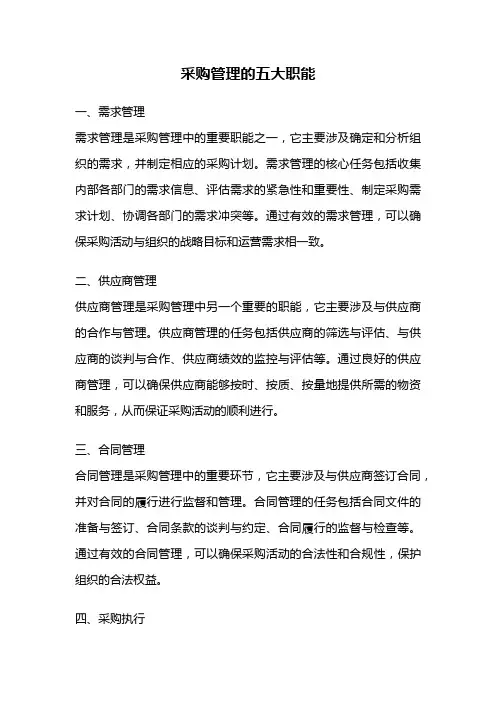 采购管理的五大职能

一、需求管理

需求管理是采购管理中的重要职能之一，它主要涉及确定和分析组织的需求，并制定相应的采购计划。需求管理的核心任务包括收集内部各部门的需求信息、评估需求的紧急性和重要性、制定采购需求计划、协调各部门的需求冲突等。通过有效的需求管理，可以确保采购活动与组织的战略目标和运营需求相一致。

二、供应商管理

供应商管理是采购管理中另一个重要的职能，它主要涉及与供应商的合作与管理。供应商管理的任务包括供应商的筛选与评估、与供应商的谈判与合作、供应商绩效的监控与评估等。通过良好的供应商管理，可以确保供应商能够按时、按质、按量地提供所需的物资和服务，从而保证采购活动的顺利进行。

三、合同管理

合同管理是采购管理中的重要环节，它主要涉及与供应商签订合同，并对合同的履行进行监督和管理。合同管理的任务包括合同文件的准备与签订、合同条款的谈判与约定、合同履行的监督与检查等。通过有效的合同管理，可以确保采购活动的合法性和合规性，保护组织的合法权益。

四、采购执行